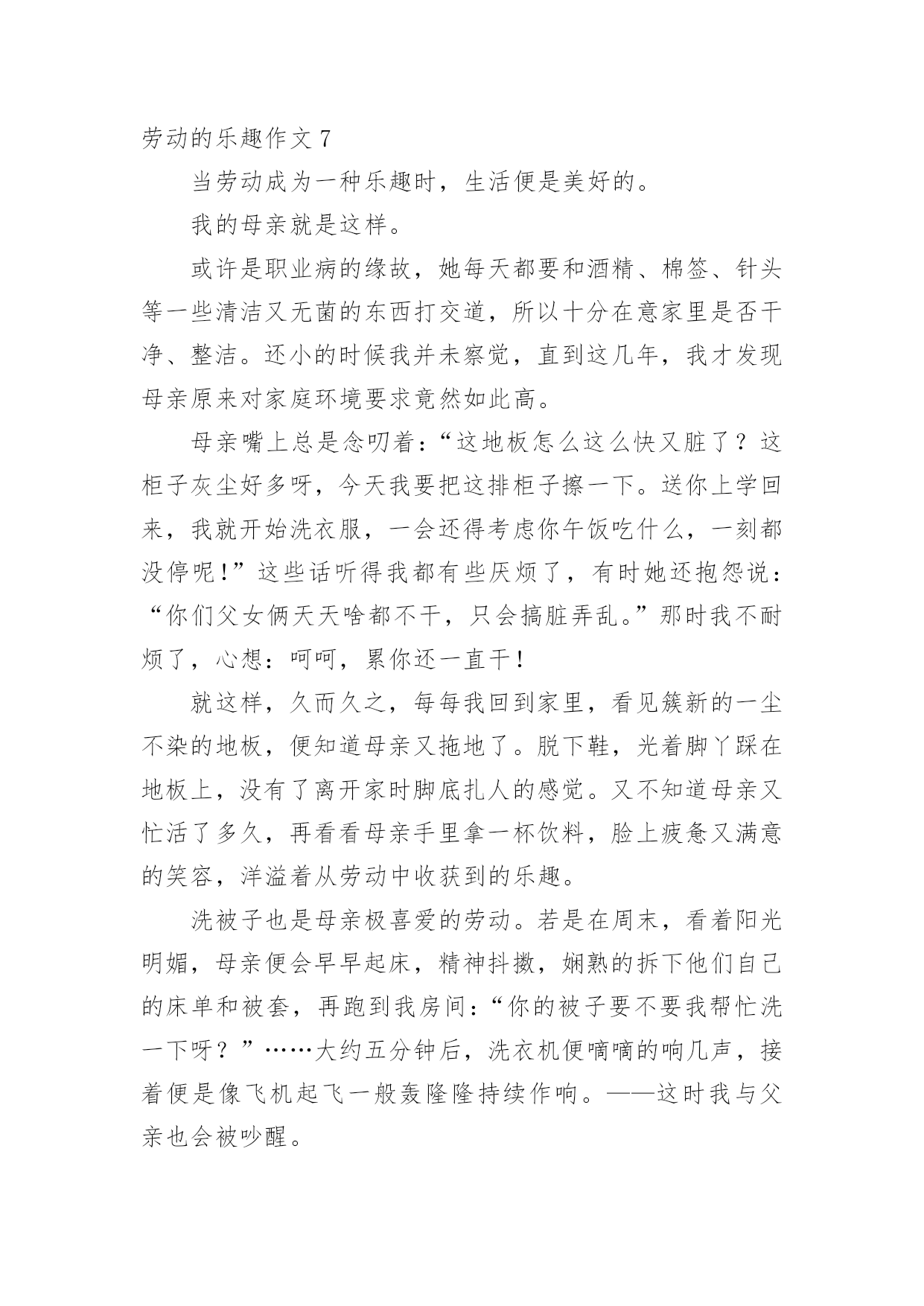 劳动的乐趣作文 7

当劳动成为一种乐趣时，生活便是美好的。

我的母亲就是这样。

或许是职业病的缘故，她每天都要和酒精、棉签、针头等一些清洁又无菌的东西打交道，所以十分在意家里是否干净、整洁。还小的时候我并未察觉，直到这几年，我才发现母亲原来对家庭环境要求竟然如此高。

母亲嘴上总是念叨着：“这地板怎么这么快又脏了？这柜子灰尘好多呀，今天我要把这排柜子擦一下。送你上学回来，我就开始洗衣服，一会还得考虑你午饭吃什么，一刻都没停呢！”这些话听得我都有些厌烦了，有时她还抱怨说：“你们父女俩天天啥都不干，只会搞脏弄乱。”那时我不耐烦了，心想：呵呵，累你还一直干！

就这样，久而久之，每每我回到家里，看见簇新的一尘不染的地板，便知道母亲又拖地了。脱下鞋，光着脚丫踩在地板上，没有了离开家时脚底扎人的感觉。又不知道母亲又忙活了多久，再看看母亲手里拿一杯饮料，脸上疲惫又满意的笑容，洋溢着从劳动中收获到的乐趣。

洗被子也是母亲极喜爱的劳动。若是在周末，看着阳光明媚，母亲便会早早起床，精神抖擞，娴熟的拆下他们自己的床单和被套，再跑到我房间：“你的被子要不要我帮忙洗一下呀？”……大约五分钟后，洗衣机便嘀嘀的响几声，接着便是像飞机起飞一般轰隆隆持续作响。——这时我与父亲也会被吵醒。